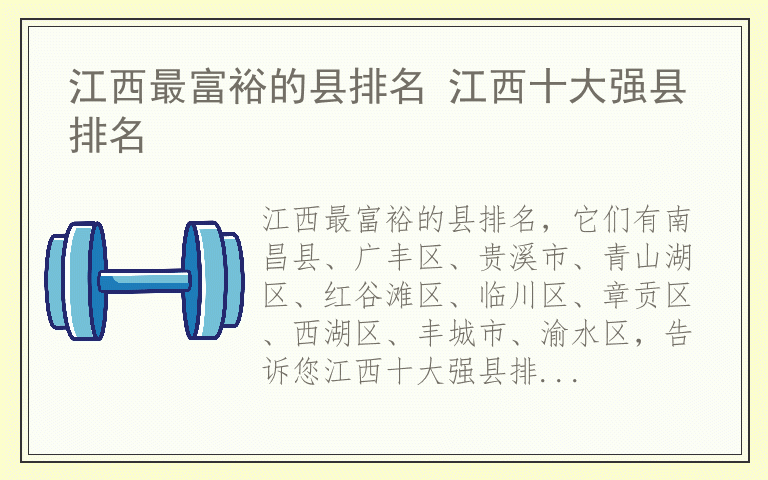 江西最富裕的县排名 江西十大强县排名

江西最富裕的县排名，它们有南昌县、广丰区、贵溪市、青山湖区、红谷滩区、临川区、章贡区、西湖区、丰城市、渝水区，告诉您江西十大强县排...